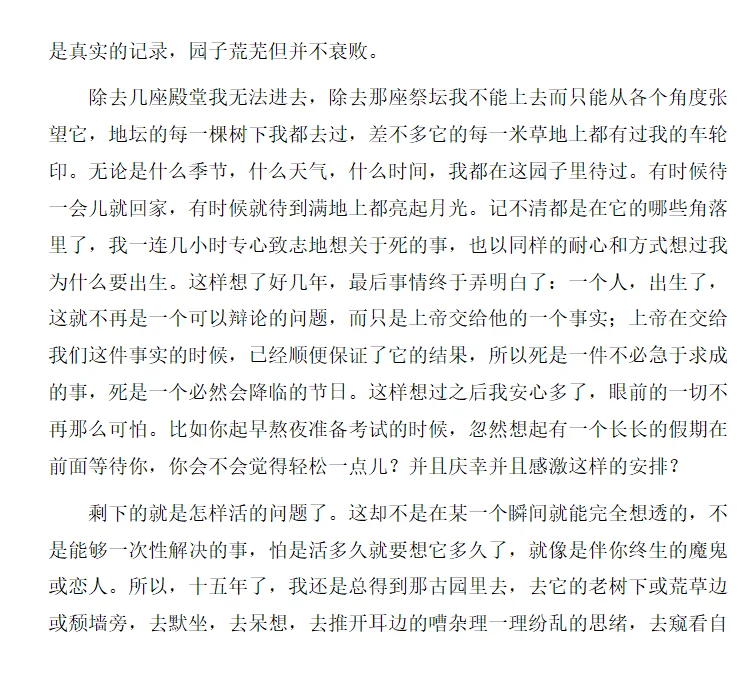 是真实的记录，园子荒芜但并不衰败。

除去几座殿堂我无法进去，除去那座祭坛我不能上去而只能从各个角度张望它，地坛的每一棵树下我都去过，差不多它的每一米草地上都有过我的车轮印。无论是什么季节，什么天气，什么时间，我都在这园子里待过。有时候待一会儿就回家，有时候就待到满地上都亮起月光。记不清都是在它的哪些角落里了，我一连几小时专心致志地想关于死的事，也以同样的耐心和方式想过我为什么要出生。这样想了好几年，最后事情终于弄明白了：一个人，出生了，这就不再是一个可以辩论的问题，而只是上帝交给他的一个事实；上帝在交给我们这件事实的时候，已经顺便保证了它的结果，所以死是一件不必急于求成的事，死是一个必然会降临的节日。这样想过之后我安心多了，眼前的一切不再那么可怕。比如你起早熬夜准备考试的时候，忽然想起有一个长长的假期在前面等待你，你会不会觉得轻松一点儿？并且庆幸并且感激这样的安排？

剩下的就是怎样活的问题了。这却不是在某一个瞬间就能完全想透的，不是能够一次性解决的事，怕是活多久就要想它多久了，就像是伴你终生的魔鬼或恋人。所以，十五年了，我还是总得到那古园里去，去它的老树下或荒草边或颓墙旁，去默坐，去呆想，去推开耳边的嘈杂理一理纷乱的思绪，去窥看自